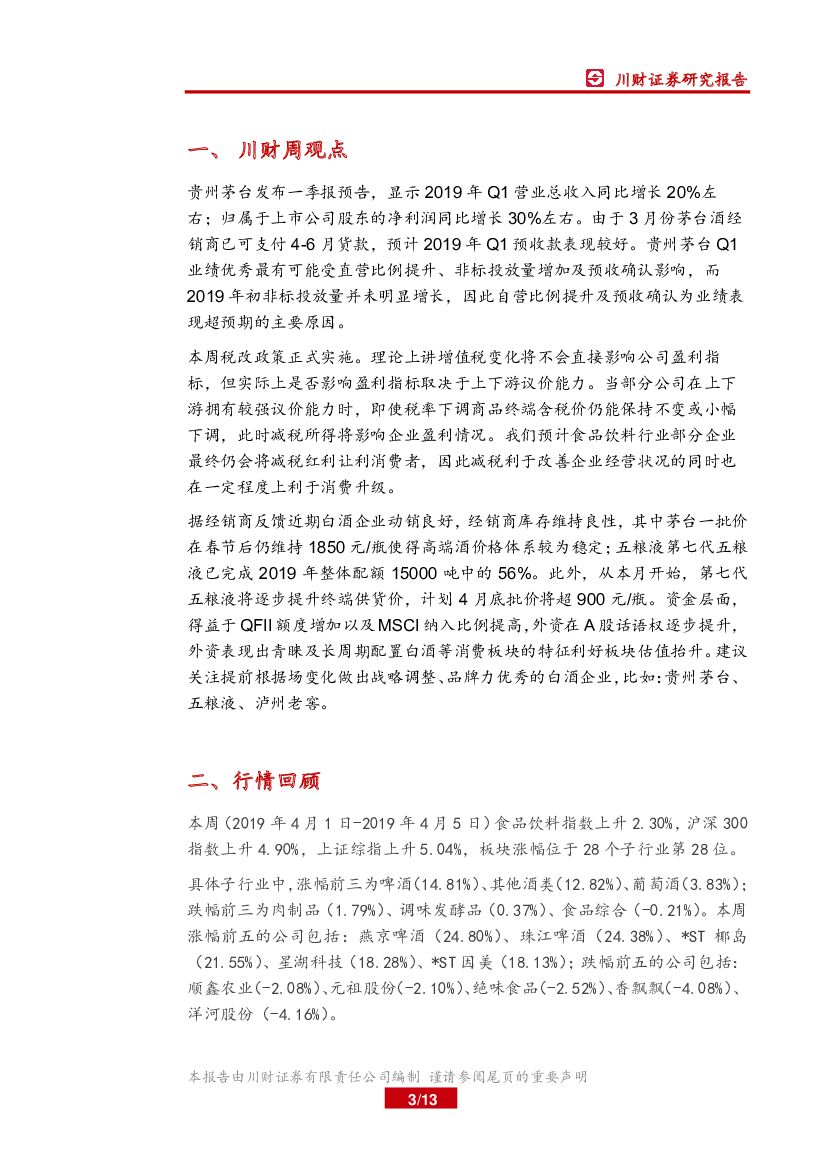 川财证券研究报告

一、 川财周观点

贵州茅台发布一季报预告，显示2019年Q1营业总收入同比增长20%左右；归属于上市公司股东的净利润同比增长30%左右。由于3月份茅台酒经销商已可支付4-6月货款，预计2019年Q1预收款表现较好。贵州茅台Q1业绩优秀最有可能受直营比例提升、非标投放量增加及预收确认影响，而2019年初非标投放量并未明显增长，因此自营比例提升及预收确认为业绩表现超预期的主要原因。

本周税改政策正式实施。理论上讲增值税变化将不会直接影响公司盈利指标，但实际上是否影响盈利指标取决于上下游议价能力。当部分公司在上下游拥有较强议价能力时，即使税率下调商品终端含税价仍能保持不变或小幅下调，此时减税所得将影响企业盈利情况。我们预计食品饮料行业部分企业最终仍会将减税红利让利消费者，因此减税利于改善企业经营状况的同时也在一定程度上利于消费升级。

据经销商反馈近期白酒企业动销良好，经销商库存维持良性，其中茅台一批价在春节后仍维持1850元/瓶使得高端酒价格体系较为稳定；五粮液第七代五粮液已完成2019年整体配额15000吨中的56%。此外，从本月开始，第七代五粮液将逐步提升终端供货价，计划4月底批价将超900元/瓶。资金层面，得益于QFII额度增加以及MSCI纳入比例提高，外资在A股话语权逐步提升，外资表现出青睐及长周期配置白酒等消费板块的特征利好板块估值抬升。建议关注提前根据场变化做出战略调整、品牌力优秀的白酒企业，比如：贵州茅台、五粮液、泸州老窖。

二、行情回顾

本周（2019年4月1日-2019年4月5日）食品饮料指数上升2.30%，沪深300指数上升4.90%，上证综指上升5.04%，板块涨幅位于28个子行业第28位。

具体子行业中，涨幅前三为啤酒(14.81%)、其他酒类(12.82%)、葡萄酒(3.83%)；跌幅前三为肉制品（1.79%）、调味发酵品（0.37%）、食品综合（-0.21%）。本周涨幅前五的公司包括：燕京啤酒（24.80%）、珠江啤酒（24.38%）、*ST椰岛（21.55%）、星湖科技（18.28%）、*ST因美（18.13%）；跌幅前五的公司包括：顺鑫农业(-2.08%)、元祖股份(-2.10%)、绝味食品(-2.52%)、香飘飘(-4.08%)、洋河股份（-4.16%）。

本报告由川财证券有限责任公司编制 谨请参阅尾页的重要声明
3/13